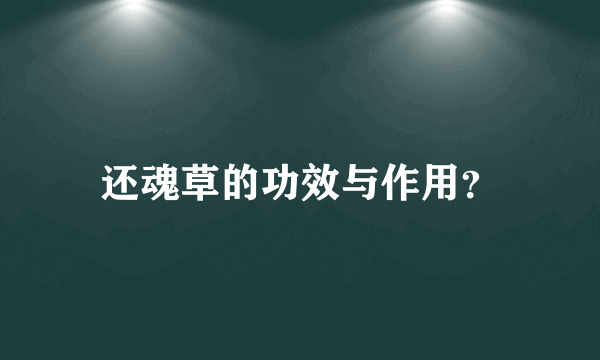 还魂草的功效与作用?